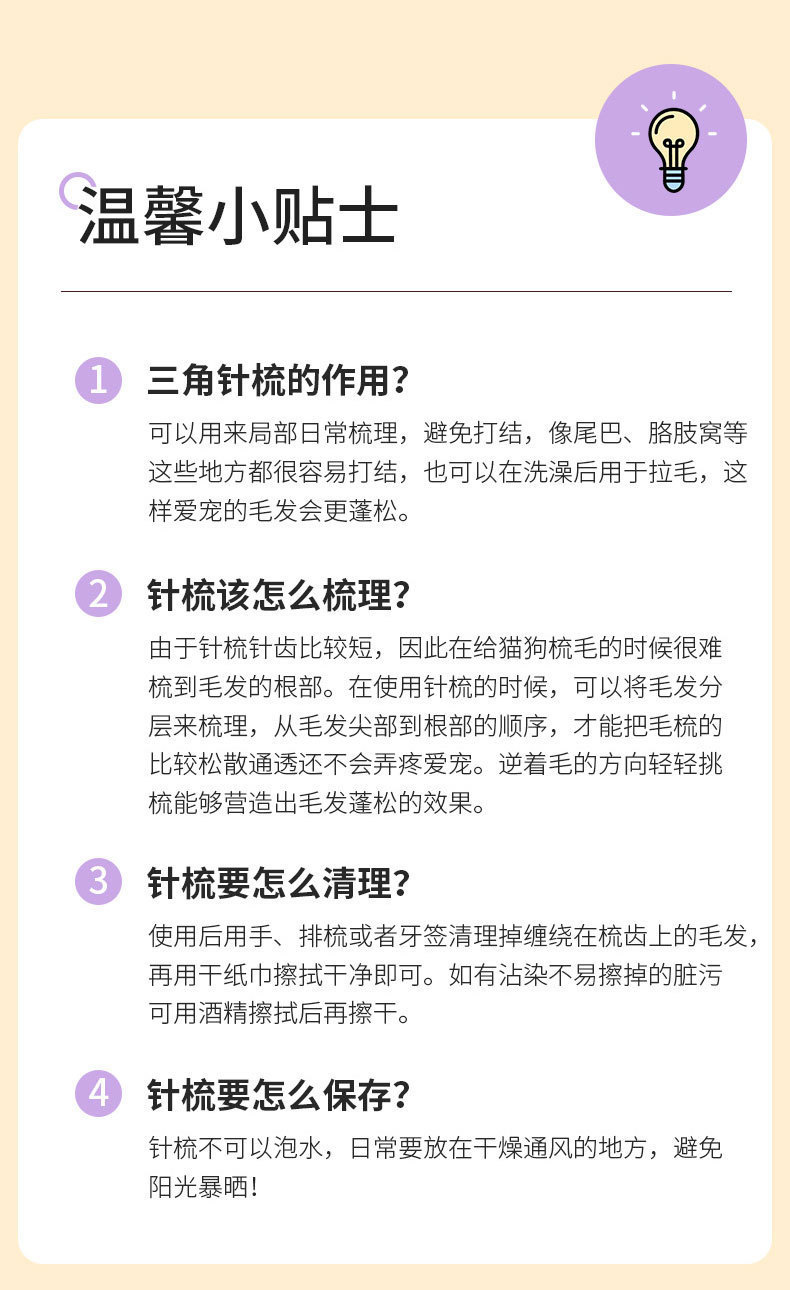 温馨小贴士

1 三角针梳的作用?

可以用来局部日常梳理，避免打结，像尾巴、胳肢窝等这些地方都很容易打结，也可以在洗澡后用于拉毛，这样爱宠的毛发会更蓬松。

2 针梳该怎么梳理?

由于针梳针齿比较短，因此在给猫狗梳毛的时候很难梳到毛发的根部。在使用针梳的时候，可以将毛发分层来梳理，从毛发尖部到根部的顺序，才能把毛梳的比较松散通透还不会弄疼爱宠。逆着毛的方向轻轻挑梳能够营造出毛发蓬松的效果。

3 针梳要怎么清理?

使用后用手、排梳或者牙签清理掉缠绕在梳齿上的毛发，再用干纸巾擦拭干净即可。如有沾染不易擦掉的脏污可用酒精擦拭后再擦干。

4 针梳要怎么保存?

针梳不可以泡水，日常要放在干燥通风的地方，避免阳光暴晒!